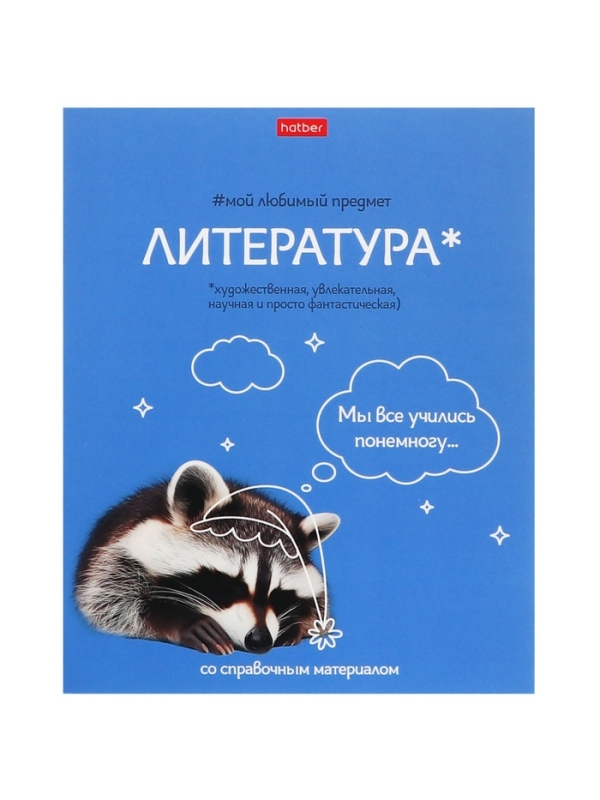 hatber

#мой любимый предмет

ЛИТЕРАТУРА*

*художественная, увлекательная, научная и просто фантастическая)

Мы все учились понемногу...

со справочным материалом